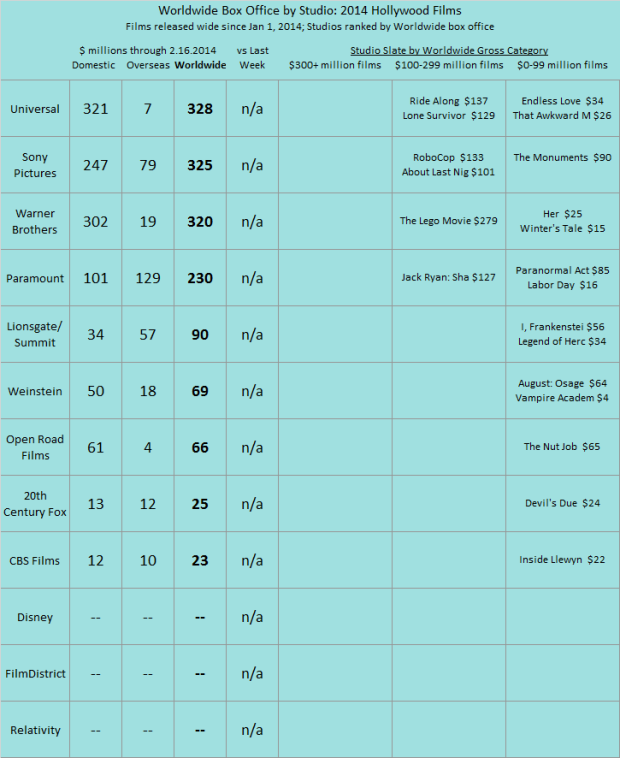 Worldwide Box Office by Studio: 2014 Hollywood Films
Films released wide since Jan 1, 2014; Studios ranked by Worldwide box office

$ millions through 2.16.2014

Studio Slate by Worldwide Gross Category

| | Domestic | Overseas | Worldwide | vs Last Week | $300+ million films | $100-299 million films | $0-99 million films |
|---|---|---|---|---|---|---|---|
| Universal | 321 | 7 | **328** | n/a | | Ride Along $137 Lone Survivor $129 | Endless Love $34 That Awkward M $26 |
| Sony Pictures | 247 | 79 | **325** | n/a | | RoboCop $133 About Last Nig $101 | The Monuments $90 |
| Warner Brothers | 302 | 19 | **320** | n/a | | The Lego Movie $279 | Her $25 Winter's Tale $15 |
| Paramount | 101 | 129 | **230** | n/a | | Jack Ryan: Sha $127 | Paranormal Act $85 Labor Day $16 |
| Lionsgate/ Summit | 34 | 57 | **90** | n/a | | | I, Frankenstei $56 Legend of Herc $34 |
| Weinstein | 50 | 18 | **69** | n/a | | | August: Osage $64 Vampire Academ $4 |
| Open Road Films | 61 | 4 | **66** | n/a | | | The Nut Job $65 |
| 20th Century Fox | 13 | 12 | **25** | n/a | | | Devil's Due $24 |
| CBS Films | 12 | 10 | **23** | n/a | | | Inside Llewyn $22 |
| Disney | -- | -- | **--** | n/a | | | |
| FilmDistrict | -- | -- | **--** | n/a | | | |
| Relativity | -- | -- | **--** | n/a | | | |